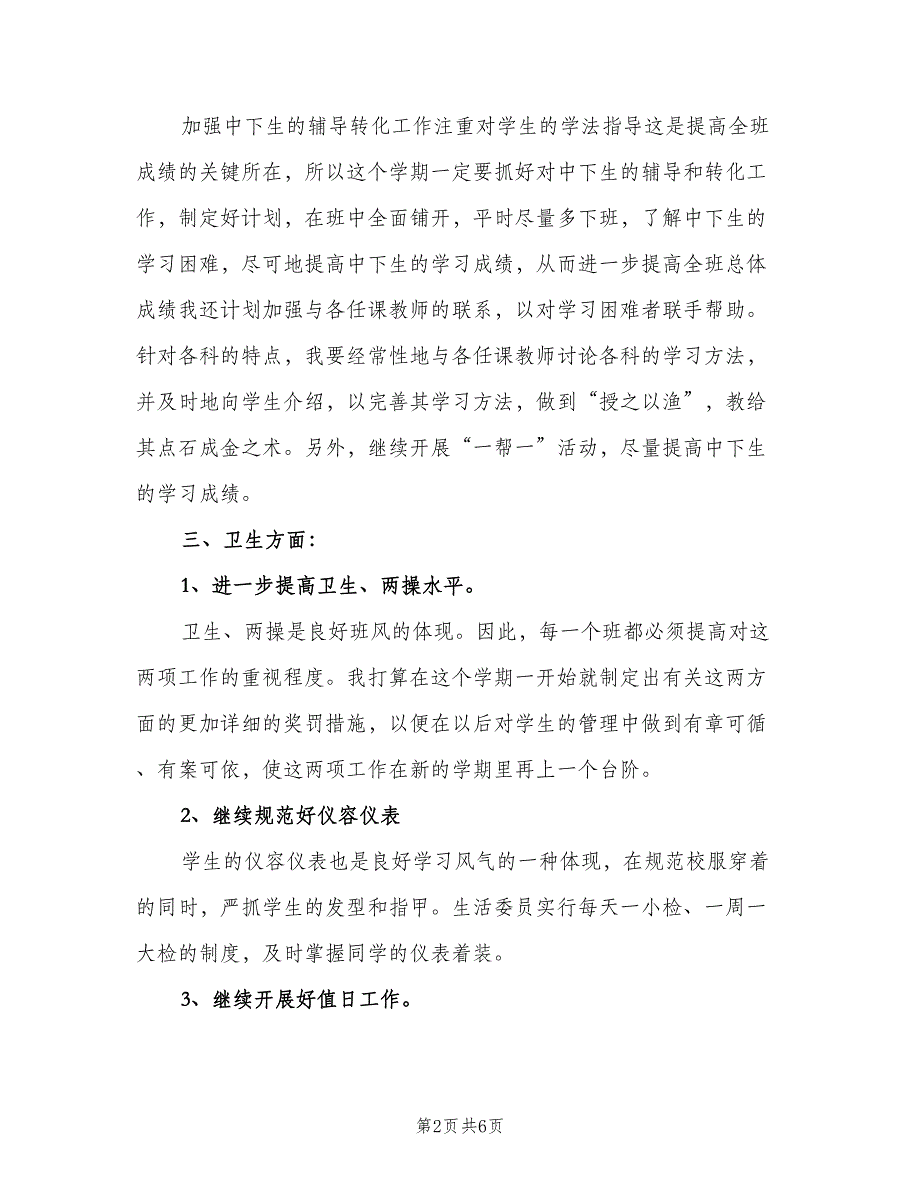 加强中下生的辅导转化工作注重对学生的学法指导这是提高全班成绩的关键所在，所以这个学期一定要抓好对中下生的辅导和转化工作，制定好计划，在班中全面铺开，平时尽量多下班，了解中下生的学习困难，尽可地提高中下生的学习成绩，从而进一步提高全班总体成绩我还计划加强与各任课教师的联系，以对学习困难者联手帮助。针对各科的特点，我要经常性地与各任课教师讨论各科的学习方法，并及时地向学生介绍，以完善其学习方法，做到“授之以渔”，教给其点石成金之术。另外，继续开展“一帮一”活动，尽量提高中下生的学习成绩。

三、卫生方面：

1、进一步提高卫生、两操水平。

卫生、两操是良好班风的体现。因此，每一个班都必须提高对这两项工作的重视程度。我打算在这个学期一开始就制定出有关这两方面的更加详细的奖罚措施，以便在以后对学生的管理中做到有章可循、有案可依，使这两项工作在新的学期里再上一个台阶。

2、继续规范好仪容仪表

学生的仪容仪表也是良好学习风气的一种体现，在规范校服穿着的同时，严抓学生的发型和指甲。生活委员实行每天一小检、一周一大检的制度，及时掌握同学的仪表着装。

3、继续开展好值日工作。

第2页 共6页